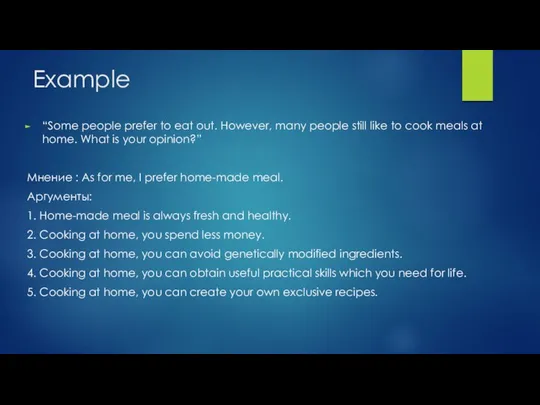 Example

“Some people prefer to eat out. However, many people still like to cook meals at home. What is your opinion?”

Мнение : As for me, I prefer home-made meal.

Аргументы:

1. Home-made meal is always fresh and healthy.

2. Cooking at home, you spend less money.

3. Cooking at home, you can avoid genetically modified ingredients.

4. Cooking at home, you can obtain useful practical skills which you need for life.

5. Cooking at home, you can create your own exclusive recipes.